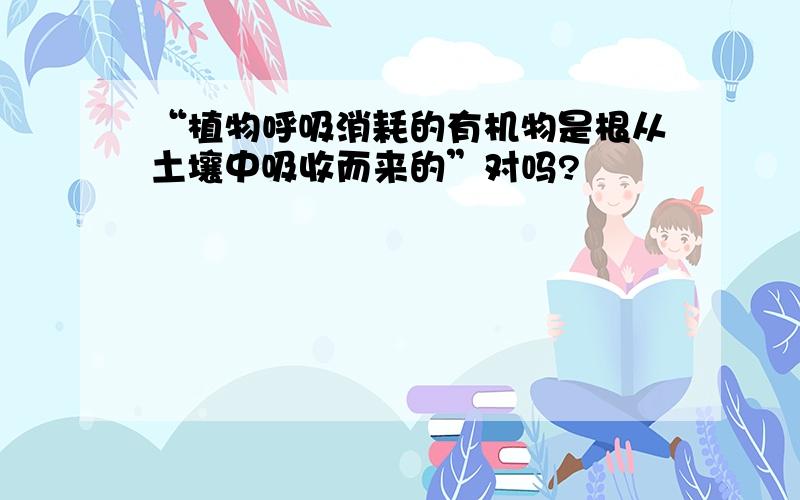 “植物呼吸消耗的有机物是根从土壤中吸收而来的”对吗?